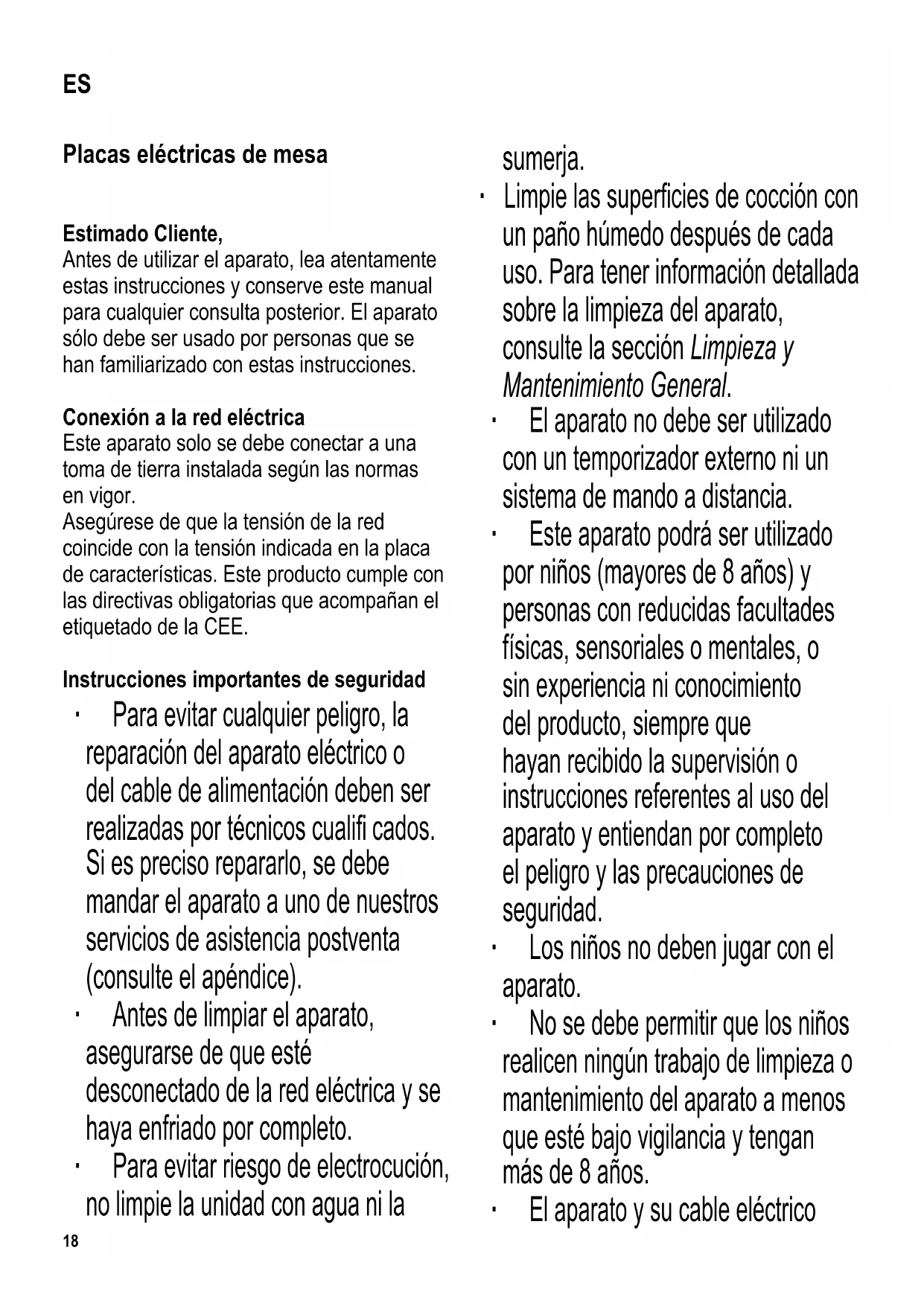 ES

Placas eléctricas de mesa

Estimado Cliente,
Antes de utilizar el aparato, lea atentamente estas instrucciones y conserve este manual para cualquier consulta posterior. El aparato sólo debe ser usado por personas que se han familiarizado con estas instrucciones.

Conexión a la red eléctrica
Este aparato solo se debe conectar a una toma de tierra instalada según las normas en vigor.
Asegúrese de que la tensión de la red coincide con la tensión indicada en la placa de características. Este producto cumple con las directivas obligatorias que acompañan el etiquetado de la CEE.

Instrucciones importantes de seguridad
· Para evitar cualquier peligro, la reparación del aparato eléctrico o del cable de alimentación deben ser realizadas por técnicos cualifi cados. Si es preciso repararlo, se debe mandar el aparato a uno de nuestros servicios de asistencia postventa (consulte el apéndice).
· Antes de limpiar el aparato, asegurarse de que esté desconectado de la red eléctrica y se haya enfriado por completo.
· Para evitar riesgo de electrocución, no limpie la unidad con agua ni la sumerja.
· Limpie las superficies de cocción con un paño húmedo después de cada uso. Para tener información detallada sobre la limpieza del aparato, consulte la sección Limpieza y Mantenimiento General.
· El aparato no debe ser utilizado con un temporizador externo ni un sistema de mando a distancia.
· Este aparato podrá ser utilizado por niños (mayores de 8 años) y personas con reducidas facultades físicas, sensoriales o mentales, o sin experiencia ni conocimiento del producto, siempre que hayan recibido la supervisión o instrucciones referentes al uso del aparato y entiendan por completo el peligro y las precauciones de seguridad.
· Los niños no deben jugar con el aparato.
· No se debe permitir que los niños realicen ningún trabajo de limpieza o mantenimiento del aparato a menos que esté bajo vigilancia y tengan más de 8 años.
· El aparato y su cable eléctrico

18